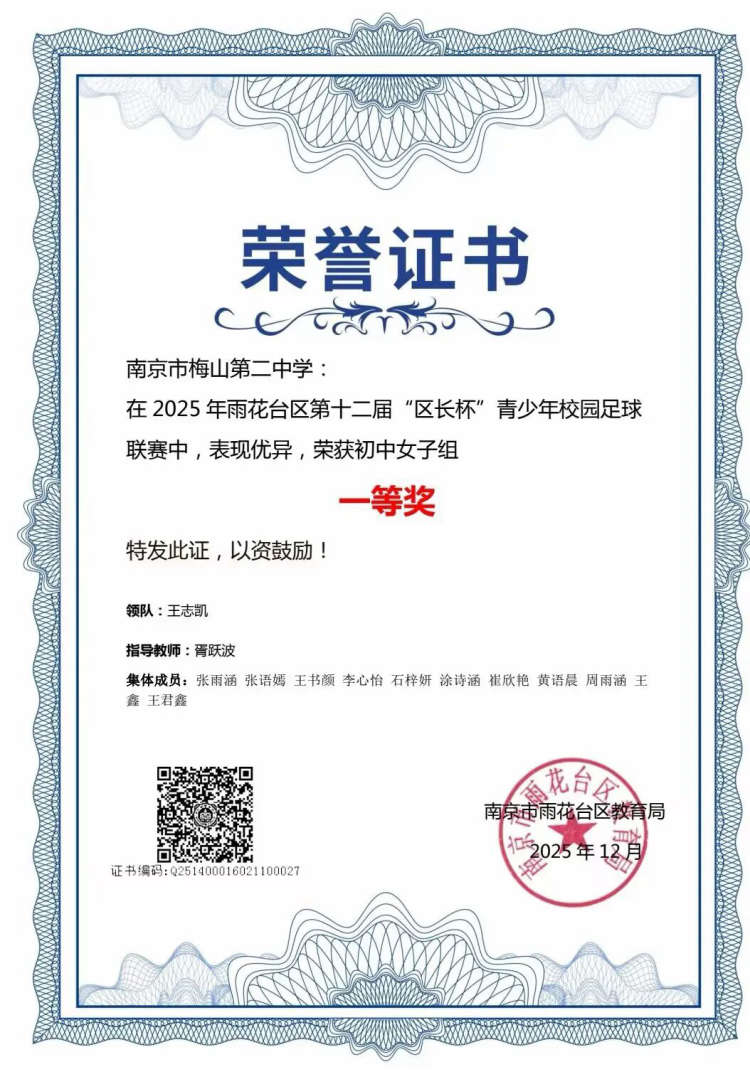 荣誉证书

南京市梅山第二中学：

在 2025 年雨花台区第十二届“区长杯”青少年校园足球联赛中，表现优异，荣获初中女子组

一等奖

特发此证，以资鼓励！

领队：王志凯

指导教师：胥跃波

集体成员：张雨涵 张语嫣 王书颜 李心怡 石梓妍 涂诗涵 崔欣艳 黄语晨 周雨涵 王鑫 王君鑫

证书编码：Q251400016021100027

南京市雨花台区教育局

2025 年 12 月

南京市雨花台区教育局